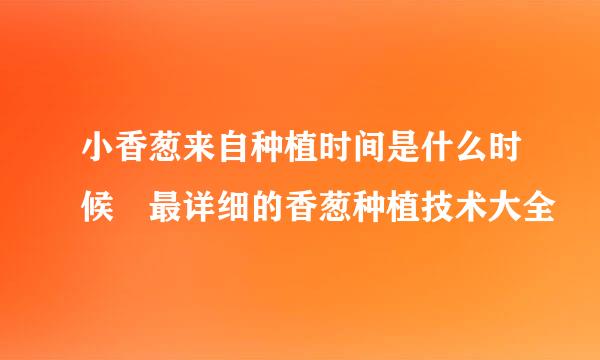 小香葱来自种植时间是什么时候　最详细的香葱种植技术大全